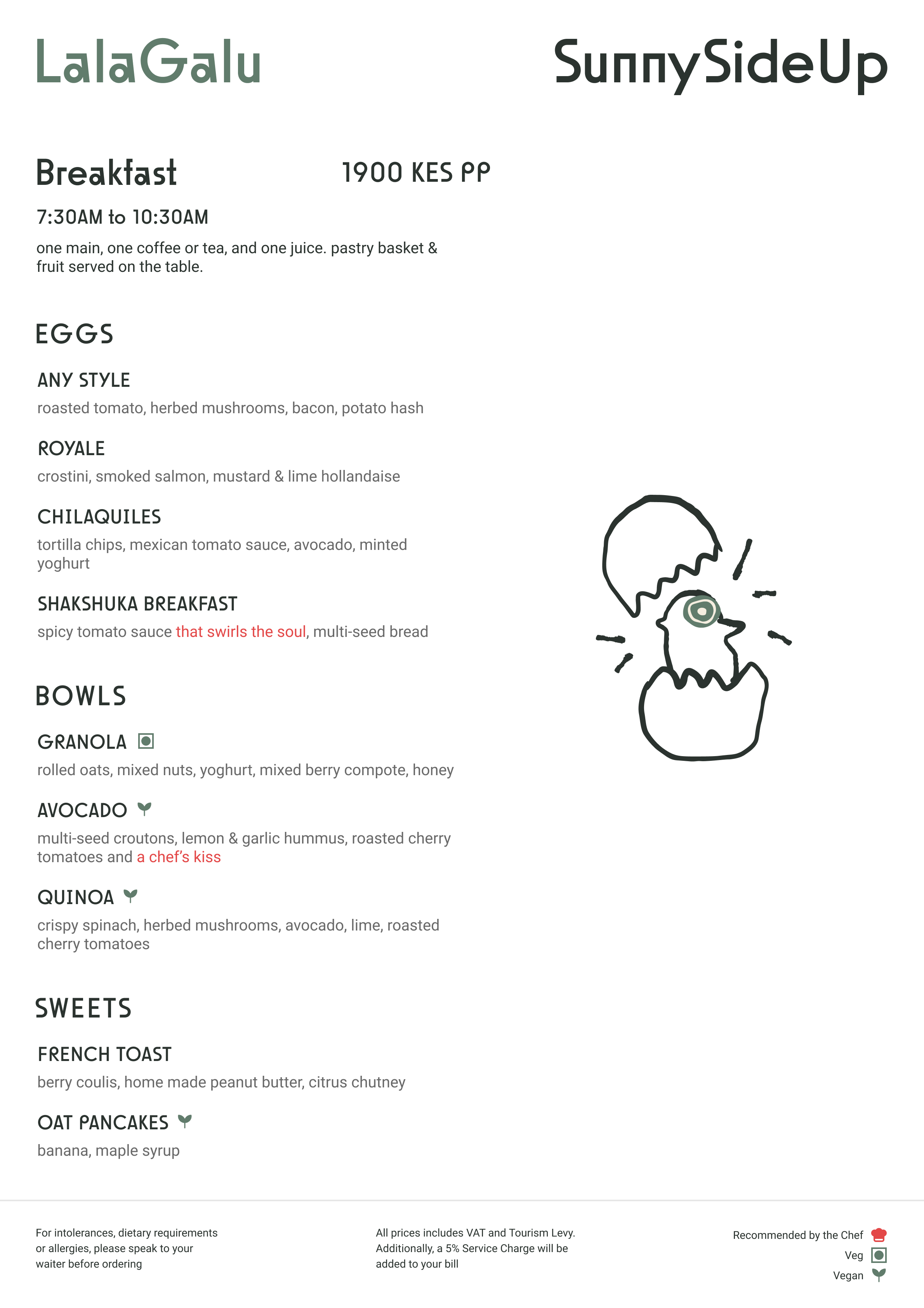 LalaGalu

SunnySideUp

Breakfast 1900 KES PP

7:30AM to 10:30AM

one main, one coffee or tea, and one juice. pastry basket & fruit served on the table.

EGGS

ANY STYLE
roasted tomato, herbed mushrooms, bacon, potato hash

ROYALE
crostini, smoked salmon, mustard & lime hollandaise

CHILAQUILES
tortilla chips, mexican tomato sauce, avocado, minted yoghurt

SHAKSHUKA BREAKFAST
spicy tomato sauce that swirls the soul, multi-seed bread

BOWLS

GRANOLA
rolled oats, mixed nuts, yoghurt, mixed berry compote, honey

AVOCADO
multi-seed croutons, lemon & garlic hummus, roasted cherry tomatoes and a chef's kiss

QUINOA
crispy spinach, herbed mushrooms, avocado, lime, roasted cherry tomatoes

SWEETS

FRENCH TOAST
berry coulis, home made peanut butter, citrus chutney

OAT PANCAKES
banana, maple syrup

For intolerances, dietary requirements or allergies, please speak to your waiter before ordering

All prices includes VAT and Tourism Levy. Additionally, a 5% Service Charge will be added to your bill

Recommended by the Chef
Veg
Vegan